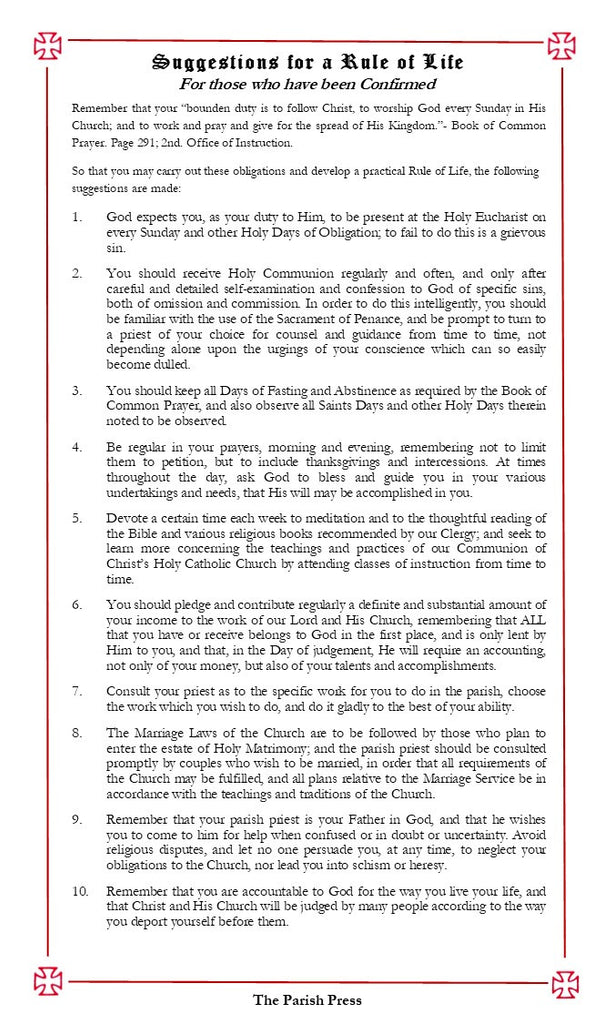 Suggestions for a Rule of Life
For those who have been Confirmed

Remember that your "bounden duty is to follow Christ, to worship God every Sunday in His Church; and to work and pray and give for the spread of His Kingdom."- Book of Common Prayer. Page 291; 2nd. Office of Instruction.

So that you may carry out these obligations and develop a practical Rule of Life, the following suggestions are made:

1. God expects you, as your duty to Him, to be present at the Holy Eucharist on every Sunday and other Holy Days of Obligation; to fail to do this is a grievous sin.

2. You should receive Holy Communion regularly and often, and only after careful and detailed self-examination and confession to God of specific sins, both of omission and commission. In order to do this intelligently, you should be familiar with the use of the Sacrament of Penance, and be prompt to turn to a priest of your choice for counsel and guidance from time to time, not depending alone upon the urgings of your conscience which can so easily become dulled.

3. You should keep all Days of Fasting and Abstinence as required by the Book of Common Prayer, and also observe all Saints Days and other Holy Days therein noted to be observed.

4. Be regular in your prayers, morning and evening, remembering not to limit them to petition, but to include thanksgivings and intercessions. At times throughout the day, ask God to bless and guide you in your various undertakings and needs, that His will may be accomplished in you.

5. Devote a certain time each week to meditation and to the thoughtful reading of the Bible and various religious books recommended by our Clergy; and seek to learn more concerning the teachings and practices of our Communion of Christ's Holy Catholic Church by attending classes of instruction from time to time.

6. You should pledge and contribute regularly a definite and substantial amount of your income to the work of our Lord and His Church, remembering that ALL that you have or receive belongs to God in the first place, and is only lent by Him to you, and that, in the Day of judgement, He will require an accounting, not only of your money, but also of your talents and accomplishments.

7. Consult your priest as to the specific work for you to do in the parish, choose the work which you wish to do, and do it gladly to the best of your ability.

8. The Marriage Laws of the Church are to be followed by those who plan to enter the estate of Holy Matrimony; and the parish priest should be consulted promptly by couples who wish to be married, in order that all requirements of the Church may be fulfilled, and all plans relative to the Marriage Service be in accordance with the teachings and traditions of the Church.

9. Remember that your parish priest is your Father in God, and that he wishes you to come to him for help when confused or in doubt or uncertainty. Avoid religious disputes, and let no one persuade you, at any time, to neglect your obligations to the Church, nor lead you into schism or heresy.

10. Remember that you are accountable to God for the way you live your life, and that Christ and His Church will be judged by many people according to the way you deport yourself before them.

The Parish Press